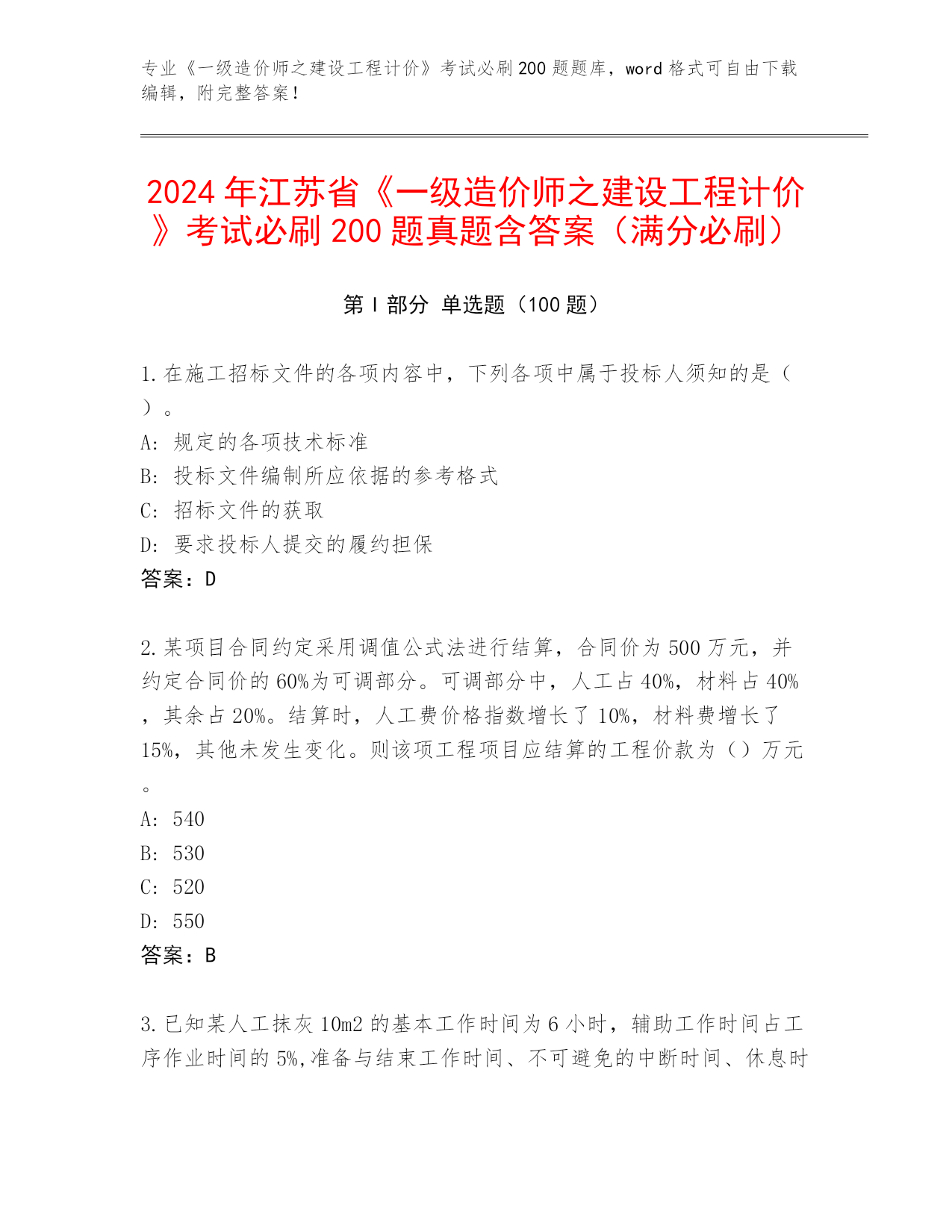 专业《一级造价师之建设工程计价》考试必刷200题题库，word格式可自由下载编辑，附完整答案！

2024年江苏省《一级造价师之建设工程计价》考试必刷200题真题含答案（满分必刷）

第Ⅰ部分 单选题（100题）

1.在施工招标文件的各项内容中，下列各项中属于投标人须知的是（）。
A: 规定的各项技术标准
B: 投标文件编制所应依据的参考格式
C: 招标文件的获取
D: 要求投标人提交的履约担保
答案：D

2.某项目合同约定采用调值公式法进行结算，合同价为500万元，并约定合同价的60%为可调部分。可调部分中，人工占40%，材料占40%，其余占20%。结算时，人工费价格指数增长了10%，材料费增长了15%，其他未发生变化。则该项工程项目应结算的工程价款为（）万元。
A: 540
B: 530
C: 520
D: 550
答案：B

3.已知某人工抹灰10m2的基本工作时间为6小时，辅助工作时间占工序作业时间的5%,准备与结束工作时间、不可避免的中断时间、休息时